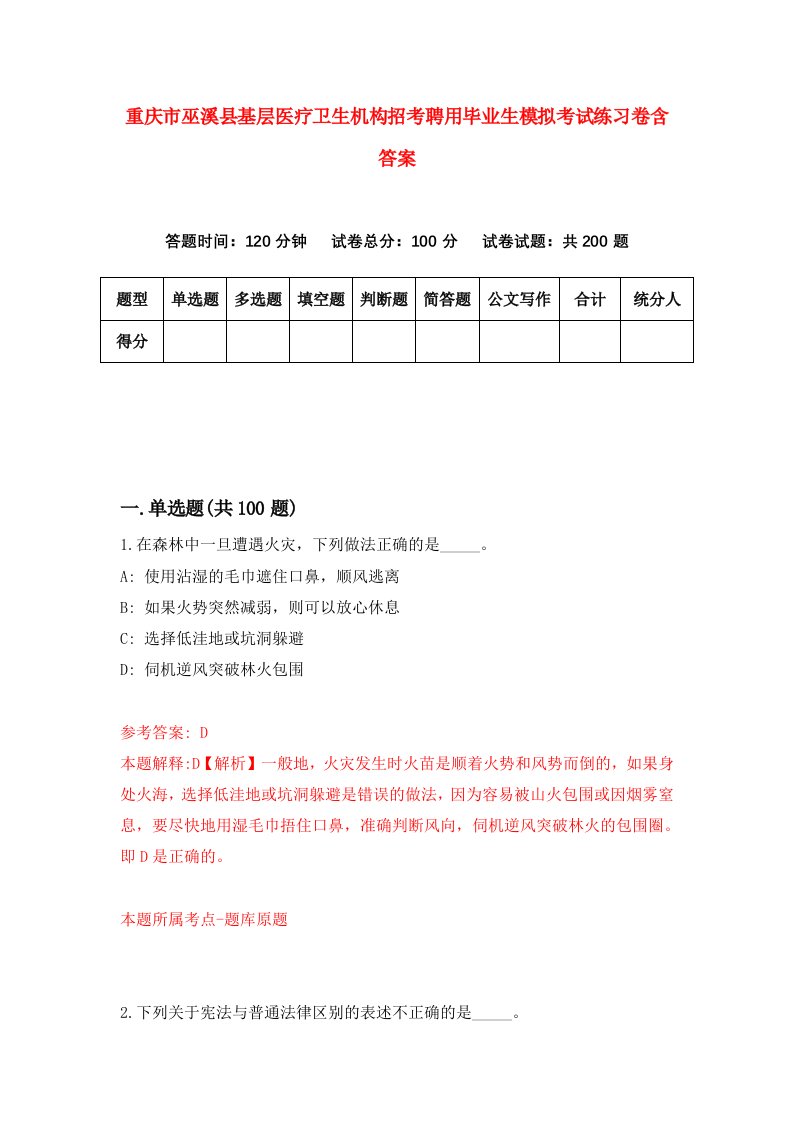 重庆市巫溪县基层医疗卫生机构招考聘用毕业生模拟考试练习卷含答案

答题时间：120 分钟　试卷总分：100 分　试卷试题：共 200 题

| 题型 | 单选题 | 多选题 | 填空题 | 判断题 | 简答题 | 公文写作 | 合计 | 统分人 |
|---|---|---|---|---|---|---|---|---|
| 得分 | | | | | | | | |

一.单选题(共 100 题)

1.在森林中一旦遭遇火灾，下列做法正确的是_____。

A: 使用沾湿的毛巾遮住口鼻，顺风逃离

B: 如果火势突然减弱，则可以放心休息

C: 选择低洼地或坑洞躲避

D: 伺机逆风突破林火包围

参考答案: D

本题解释:D【解析】一般地，火灾发生时火苗是顺着火势和风势而倒的，如果身处火海，选择低洼地或坑洞躲避是错误的做法，因为容易被山火包围或因烟雾窒息，要尽快地用湿毛巾捂住口鼻，准确判断风向，伺机逆风突破林火的包围圈。即 D 是正确的。

本题所属考点-题库原题

2.下列关于宪法与普通法律区别的表述不正确的是_____。